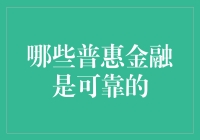 哪些普惠金融是可靠的